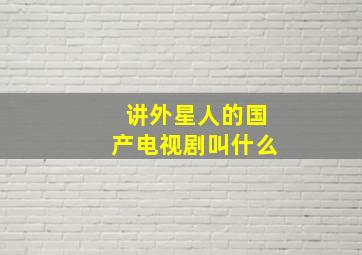 讲外星人的国产电视剧叫什么